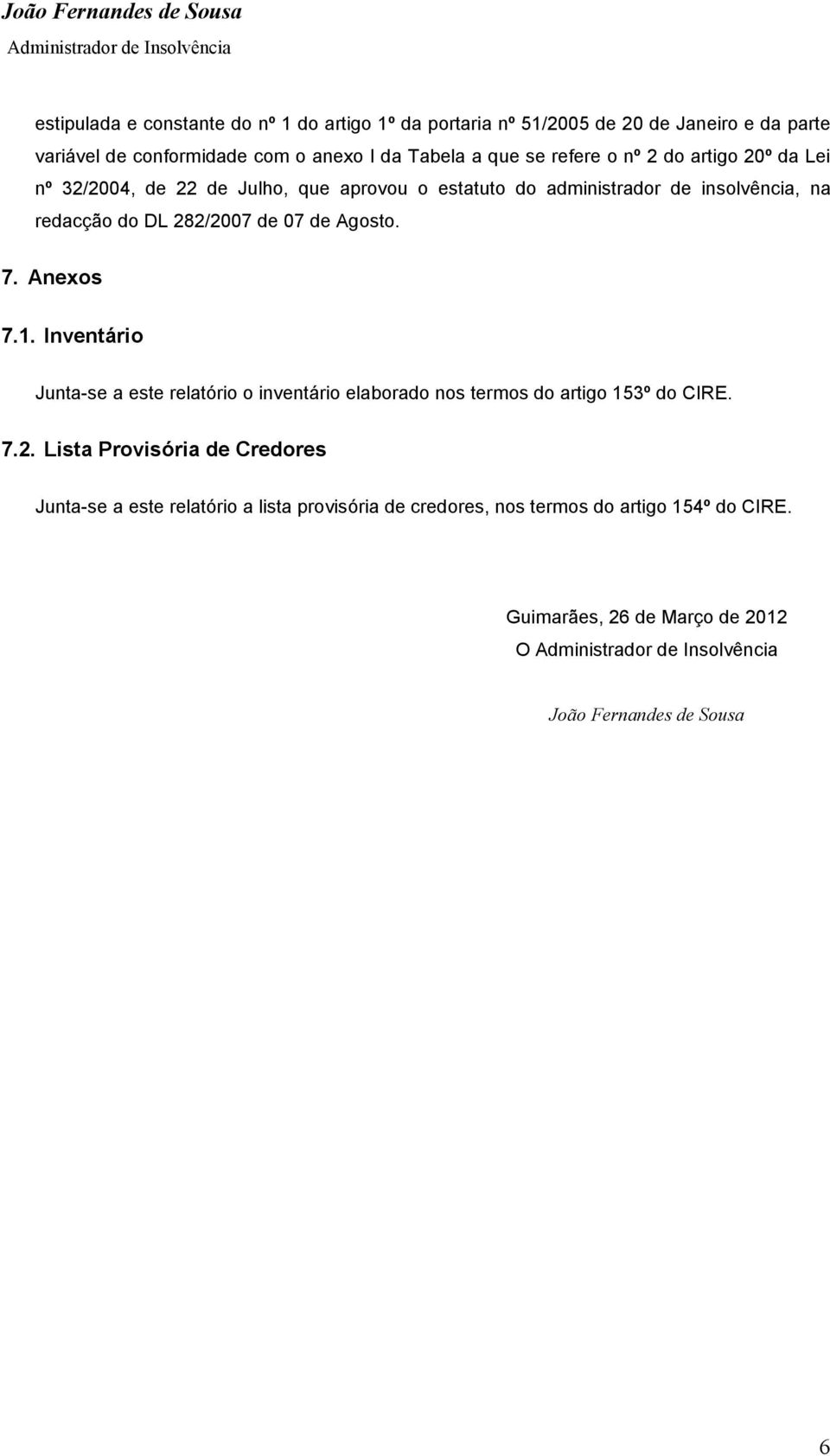 João Fernandes de Sousa
Administrador de Insolvência

estipulada e constante do nº 1 do artigo 1º da portaria nº 51/2005 de 20 de Janeiro e da parte variável de conformidade com o anexo I da Tabela a que se refere o nº 2 do artigo 20º da Lei nº 32/2004, de 22 de Julho, que aprovou o estatuto do administrador de insolvência, na redacção do DL 282/2007 de 07 de Agosto.

7. Anexos

7.1. Inventário

Junta-se a este relatório o inventário elaborado nos termos do artigo 153º do CIRE.

7.2. Lista Provisória de Credores

Junta-se a este relatório a lista provisória de credores, nos termos do artigo 154º do CIRE.

Guimarães, 26 de Março de 2012
O Administrador de Insolvência

João Fernandes de Sousa

6